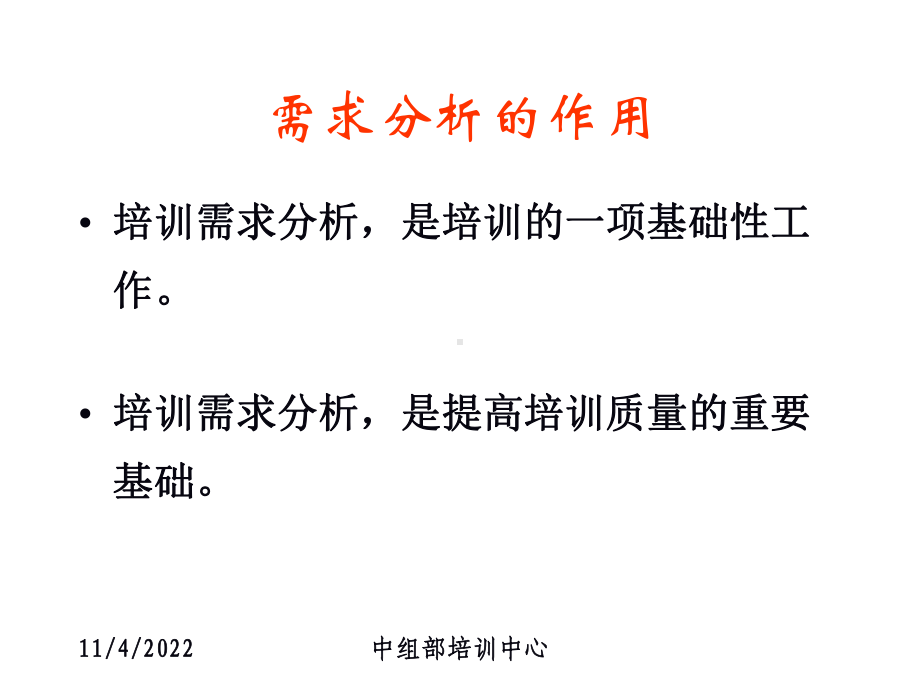 需求分析的作用

• 培训需求分析，是培训的一项基础性工作。

• 培训需求分析，是提高培训质量的重要基础。

11/4/2022

中组部培训中心